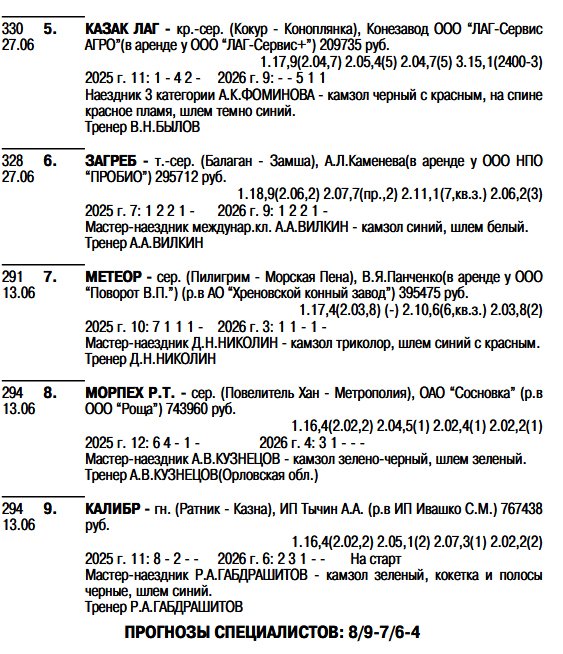 330 27.06 5. КАЗАК ЛАГ - кр.-сер. (Кокур - Коноплянка), Конезавод ООО "ЛАГ-Сервис АГРО"(в аренде у ООО "ЛАГ-Сервис+") 209735 руб.
1.17,9(2.04,7) 2.05,4(5) 2.04,7(5) 3.15,1(2400-3)
2025 г. 11: 1 - 4 2 - 2026 г. 9: - - 5 1 1
Наездник 3 категории А.К.ФОМИНОВА - камзол черный с красным, на спине красное пламя, шлем темно синий.
Тренер В.Н.БЫЛОВ

328 27.06 6. ЗАГРЕБ - т.-сер. (Балаган - Замша), А.Л.Каменева(в аренде у ООО НПО "ПРОБИО") 295712 руб.
1.18,9(2.06,2) 2.07,7(пр.,2) 2.11,1(7,кв.з.) 2.06,2(3)
2025 г. 7: 1 2 2 1 - 2026 г. 9: 1 2 2 1 -
Мастер-наездник междунар.кл. А.А.ВИЛКИН - камзол синий, шлем белый.
Тренер А.А.ВИЛКИН

291 13.06 7. МЕТЕОР - сер. (Пилигрим - Морская Пена), В.Я.Панченко(в аренде у ООО "Поворот В.П.") (р.в АО "Хреновской конный завод") 395475 руб.
1.17,4(2.03,8) (-) 2.10,6(6,кв.з.) 2.03,8(2)
2025 г. 10: 7 1 1 1 - 2026 г. 3: 1 1 - 1 -
Мастер-наездник Д.Н.НИКОЛИН - камзол триколор, шлем синий с красным.
Тренер Д.Н.НИКОЛИН

294 13.06 8. МОРПЕХ Р.Т. - сер. (Повелитель Хан - Метрополия), ОАО "Сосновка" (р.в ООО "Роща") 743960 руб.
1.16,4(2.02,2) 2.04,5(1) 2.02,4(1) 2.02,2(1)
2025 г. 12: 6 4 - 1 - 2026 г. 4: 3 1 - - -
Мастер-наездник А.В.КУЗНЕЦОВ - камзол зелено-черный, шлем зеленый.
Тренер А.В.КУЗНЕЦОВ(Орловская обл.)

294 13.06 9. КАЛИБР - гн. (Ратник - Казна), ИП Тычин А.А. (р.в ИП Ивашко С.М.) 767438 руб.
1.16,4(2.02,2) 2.05,1(2) 2.07,3(1) 2.02,2(2)
2025 г. 11: 8 - 2 - - 2026 г. 6: 2 3 1 - - На старт
Мастер-наездник Р.А.ГАБДРАШИТОВ - камзол зеленый, кокетка и полосы черные, шлем синий.
Тренер Р.А.ГАБДРАШИТОВ

ПРОГНОЗЫ СПЕЦИАЛИСТОВ: 8/9-7/6-4